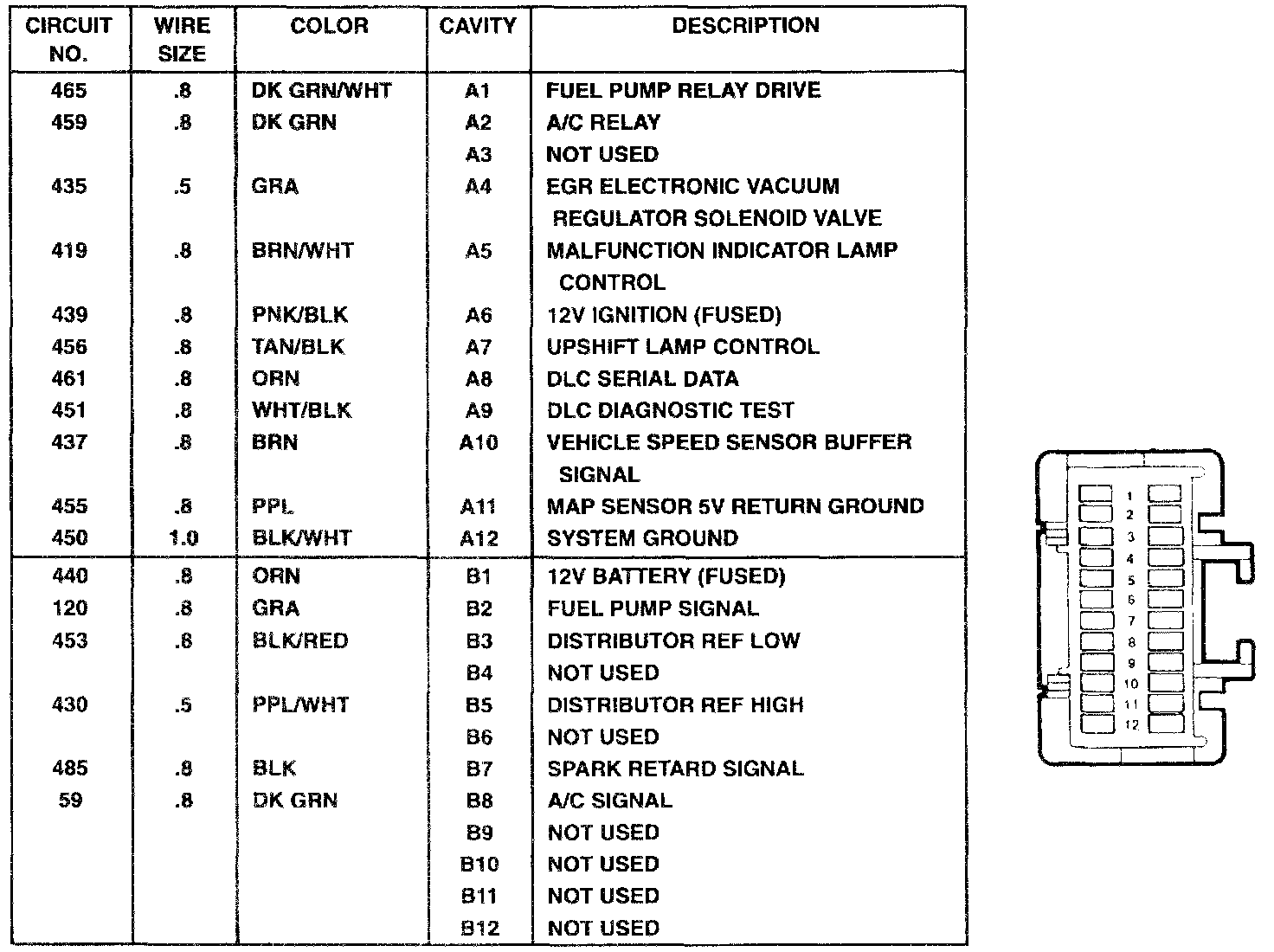 | CIRCUIT NO. | WIRE SIZE | COLOR | CAVITY | DESCRIPTION |
|---|---|---|---|---|
| 465 | .8 | DK GRN/WHT | A1 | FUEL PUMP RELAY DRIVE |
| 459 | .8 | DK GRN | A2 | A/C RELAY |
| | | | A3 | NOT USED |
| 435 | .5 | GRA | A4 | EGR ELECTRONIC VACUUM REGULATOR SOLENOID VALVE |
| 419 | .8 | BRN/WHT | A5 | MALFUNCTION INDICATOR LAMP CONTROL |
| 439 | .8 | PNK/BLK | A6 | 12V IGNITION (FUSED) |
| 456 | .8 | TAN/BLK | A7 | UPSHIFT LAMP CONTROL |
| 461 | .8 | ORN | A8 | DLC SERIAL DATA |
| 451 | .8 | WHT/BLK | A9 | DLC DIAGNOSTIC TEST |
| 437 | .8 | BRN | A10 | VEHICLE SPEED SENSOR BUFFER SIGNAL |
| 455 | .8 | PPL | A11 | MAP SENSOR 5V RETURN GROUND |
| 450 | 1.0 | BLK/WHT | A12 | SYSTEM GROUND |
| 440 | .8 | ORN | B1 | 12V BATTERY (FUSED) |
| 120 | .8 | GRA | B2 | FUEL PUMP SIGNAL |
| 453 | .8 | BLK/RED | B3 | DISTRIBUTOR REF LOW |
| | | | B4 | NOT USED |
| 430 | .5 | PPL/WHT | B5 | DISTRIBUTOR REF HIGH |
| | | | B6 | NOT USED |
| 485 | .8 | BLK | B7 | SPARK RETARD SIGNAL |
| 59 | .8 | DK GRN | B8 | A/C SIGNAL |
| | | | B9 | NOT USED |
| | | | B10 | NOT USED |
| | | | B11 | NOT USED |
| | | | B12 | NOT USED |

1
2
3
4
5
6
7
8
9
10
11
12